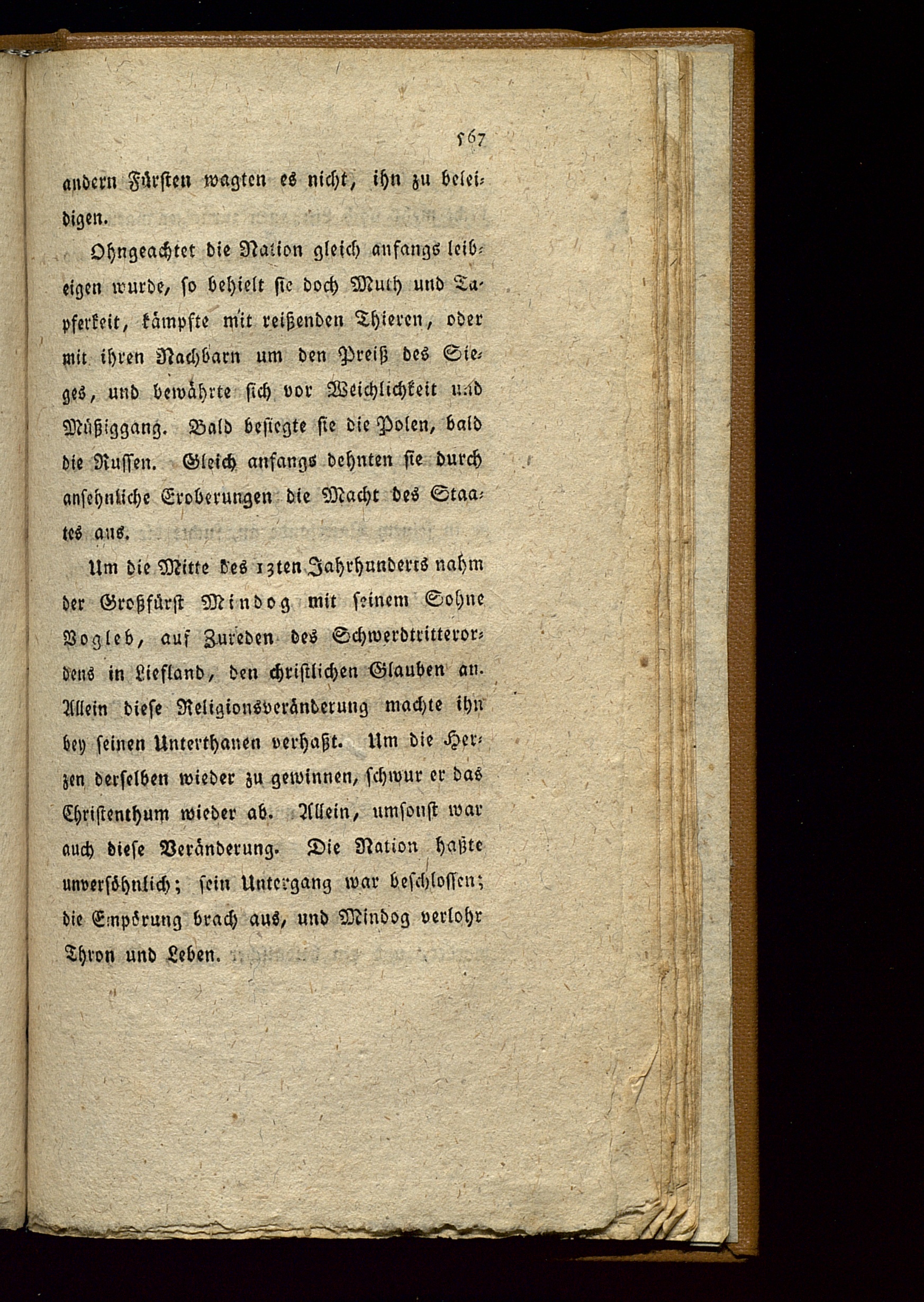 567

andern Fürsten wagten es nicht, ihn zu beleidigen.

Ohngeachtet die Nation gleich anfangs leibeigen wurde, so behielt sie doch Muth und Tapferkeit, kämpfte mit reißenden Thieren, oder mit ihren Nachbarn um den Preiß des Sieges, und bewährte sich vor Weichlichkeit und Müßiggang. Bald besiegte sie die Polen, bald die Russen. Gleich anfangs dehnten sie durch ansehnliche Eroberungen die Macht des Staates aus.

Um die Mitte des 13ten Jahrhunderts nahm der Großfürst Mindog mit seinem Sohne Vogleb, auf Zureden des Schwerdtritterordens in Liefland, den christlichen Glauben an. Allein diese Religionsveränderung machte ihn bey seinen Unterthanen verhaßt. Um die Herzen derselben wieder zu gewinnen, schwur er das Christenthum wieder ab. Allein, umsonst war auch diese Veränderung. Die Nation haßte unversöhnlich; sein Untergang war beschlossen; die Empörung brach aus, und Mindog verlohr Thron und Leben.